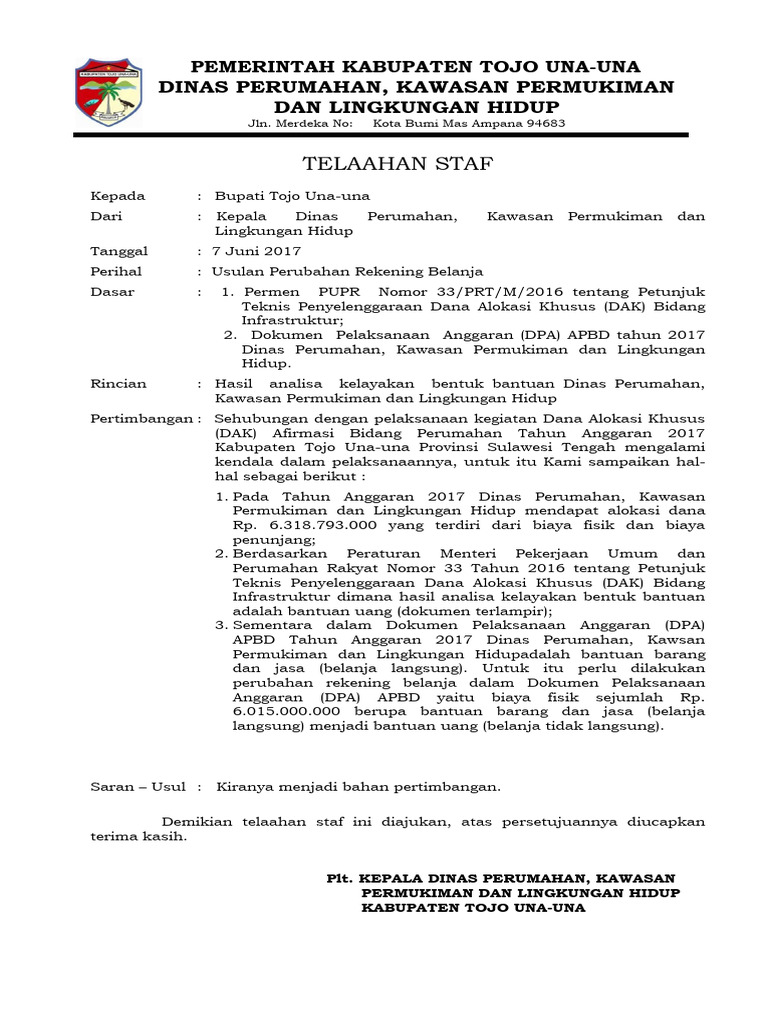 KABUPATEN TOJO UNA-UNA

PEMERINTAH KABUPATEN TOJO UNA-UNA
DINAS PERUMAHAN, KAWASAN PERMUKIMAN DAN LINGKUNGAN HIDUP
Jln. Merdeka No: Kota Bumi Mas Ampana 94683

TELAAHAN STAF

Kepada : Bupati Tojo Una-una

Dari : Kepala Dinas Perumahan, Kawasan Permukiman dan Lingkungan Hidup

Tanggal : 7 Juni 2017

Perihal : Usulan Perubahan Rekening Belanja

Dasar : 1. Permen PUPR Nomor 33/PRT/M/2016 tentang Petunjuk Teknis Penyelenggaraan Dana Alokasi Khusus (DAK) Bidang Infrastruktur;
2. Dokumen Pelaksanaan Anggaran (DPA) APBD tahun 2017 Dinas Perumahan, Kawasan Permukiman dan Lingkungan Hidup.

Rincian : Hasil analisa kelayakan bentuk bantuan Dinas Perumahan, Kawasan Permukiman dan Lingkungan Hidup

Pertimbangan : Sehubungan dengan pelaksanaan kegiatan Dana Alokasi Khusus (DAK) Afirmasi Bidang Perumahan Tahun Anggaran 2017 Kabupaten Tojo Una-una Provinsi Sulawesi Tengah mengalami kendala dalam pelaksanaannya, untuk itu Kami sampaikan hal-hal sebagai berikut :

1. Pada Tahun Anggaran 2017 Dinas Perumahan, Kawasan Permukiman dan Lingkungan Hidup mendapat alokasi dana Rp. 6.318.793.000 yang terdiri dari biaya fisik dan biaya penunjang;
2. Berdasarkan Peraturan Menteri Pekerjaan Umum dan Perumahan Rakyat Nomor 33 Tahun 2016 tentang Petunjuk Teknis Penyelenggaraan Dana Alokasi Khusus (DAK) Bidang Infrastruktur dimana hasil analisa kelayakan bentuk bantuan adalah bantuan uang (dokumen terlampir);
3. Sementara dalam Dokumen Pelaksanaan Anggaran (DPA) APBD Tahun Anggaran 2017 Dinas Perumahan, Kawsan Permukiman dan Lingkungan Hidupadalah bantuan barang dan jasa (belanja langsung). Untuk itu perlu dilakukan perubahan rekening belanja dalam Dokumen Pelaksanaan Anggaran (DPA) APBD yaitu biaya fisik sejumlah Rp. 6.015.000.000 berupa bantuan barang dan jasa (belanja langsung) menjadi bantuan uang (belanja tidak langsung).

Saran – Usul : Kiranya menjadi bahan pertimbangan.

Demikian telaahan staf ini diajukan, atas persetujuannya diucapkan terima kasih.

Plt. KEPALA DINAS PERUMAHAN, KAWASAN PERMUKIMAN DAN LINGKUNGAN HIDUP KABUPATEN TOJO UNA-UNA